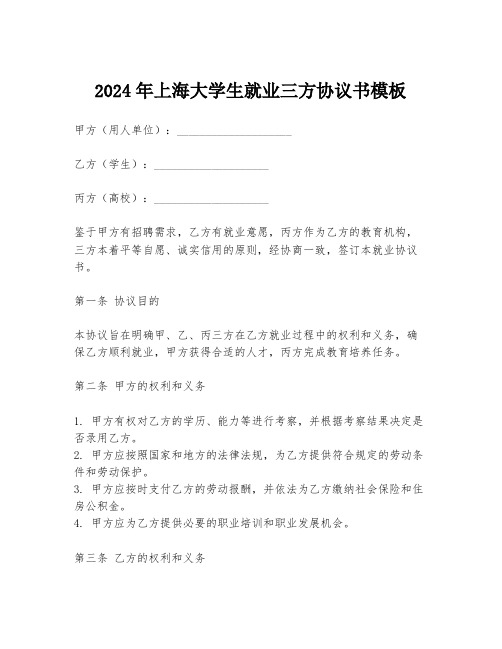 2024年上海大学生就业三方协议书模板

甲方（用人单位）：____________________

乙方（学生）：____________________

丙方（高校）：____________________

鉴于甲方有招聘需求，乙方有就业意愿，丙方作为乙方的教育机构，三方本着平等自愿、诚实信用的原则，经协商一致，签订本就业协议书。

第一条 协议目的

本协议旨在明确甲、乙、丙三方在乙方就业过程中的权利和义务，确保乙方顺利就业，甲方获得合适的人才，丙方完成教育培养任务。

第二条 甲方的权利和义务

1. 甲方有权对乙方的学历、能力等进行考察，并根据考察结果决定是否录用乙方。
2. 甲方应按照国家和地方的法律法规，为乙方提供符合规定的劳动条件和劳动保护。
3. 甲方应按时支付乙方的劳动报酬，并依法为乙方缴纳社会保险和住房公积金。
4. 甲方应为乙方提供必要的职业培训和职业发展机会。

第三条 乙方的权利和义务